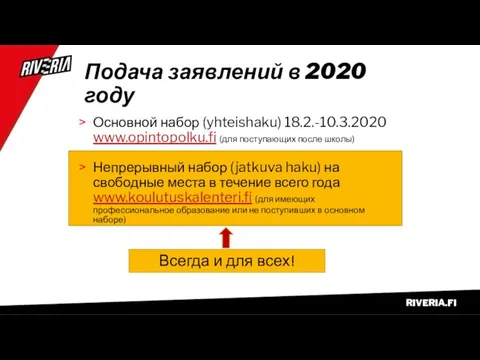 RIVERIA

Подача заявлений в 2020 году

> Основной набор (yhteishaku) 18.2.-10.3.2020 www.opintopolku.fi (для поступающих после школы)

> Непрерывный набор (jatkuva haku) на свободные места в течение всего года www.koulutuskalenteri.fi (для имеющих профессиональное образование или не поступивших в основном наборе)

Всегда и для всех!

RIVERIA.FI